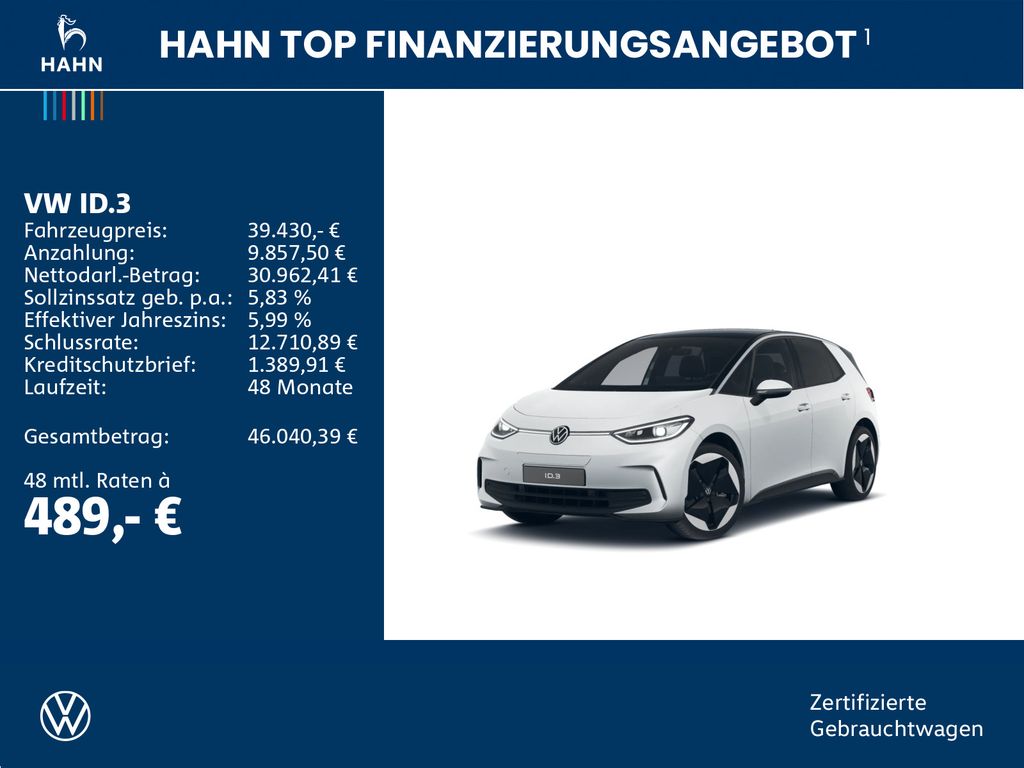 HAHN

HAHN TOP FINANZIERUNGSANGEBOT $^{1}$

VW ID.3

Fahrzeugpreis: 39.430,- €
Anzahlung: 9.857,50 €
Nettodarl.-Betrag: 30.962,41 €
Sollzinssatz geb. p.a.: 5,83 %
Effektiver Jahreszins: 5,99 %
Schlussrate: 12.710,89 €
Kreditschutzbrief: 1.389,91 €
Laufzeit: 48 Monate

Gesamtbetrag: 46.040,39 €

48 mtl. Raten à
489,- €

ID.3

Zertifizierte
Gebrauchtwagen